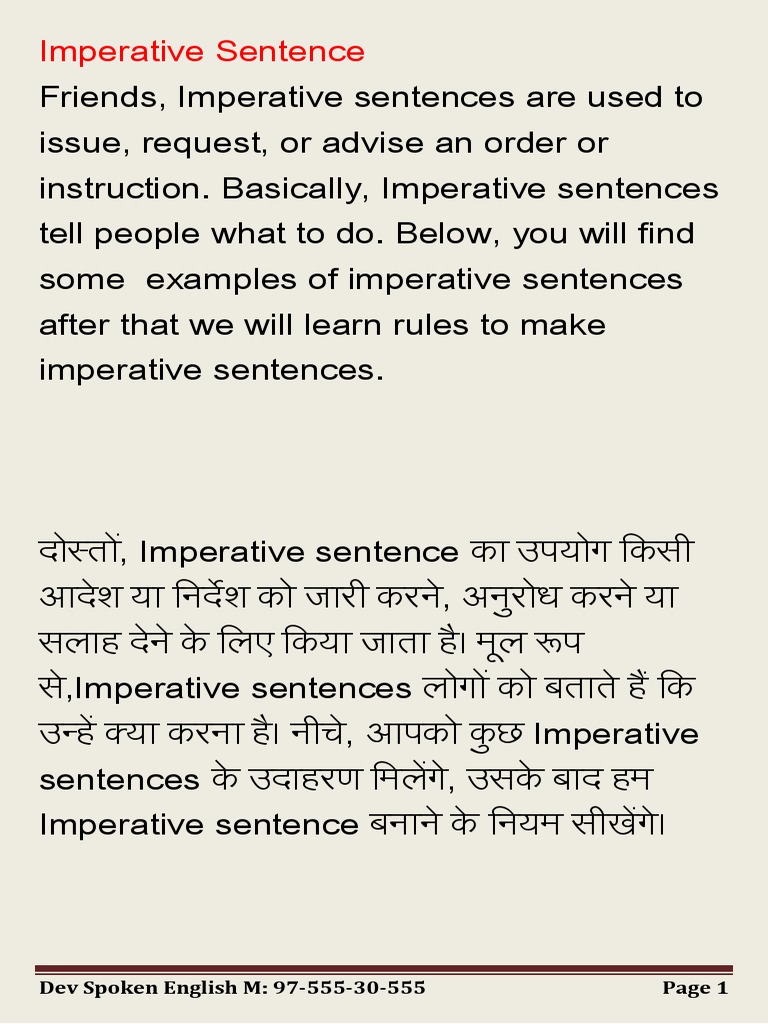 Imperative Sentence

Friends, Imperative sentences are used to issue, request, or advise an order or instruction. Basically, Imperative sentences tell people what to do. Below, you will find some examples of imperative sentences after that we will learn rules to make imperative sentences.

दोस्तों, Imperative sentence का उपयोग किसी आदेश या निर्देश को जारी करने, अनुरोध करने या सलाह देने के लिए किया जाता है। मूल रूप से,Imperative sentences लोगों को बताते हैं कि उन्हें क्या करना है। नीचे, आपको कुछ Imperative sentences के उदाहरण मिलेंगे, उसके बाद हम Imperative sentence बनाने के नियम सीखेंगे।

Dev Spoken English M: 97-555-30-555 Page 1